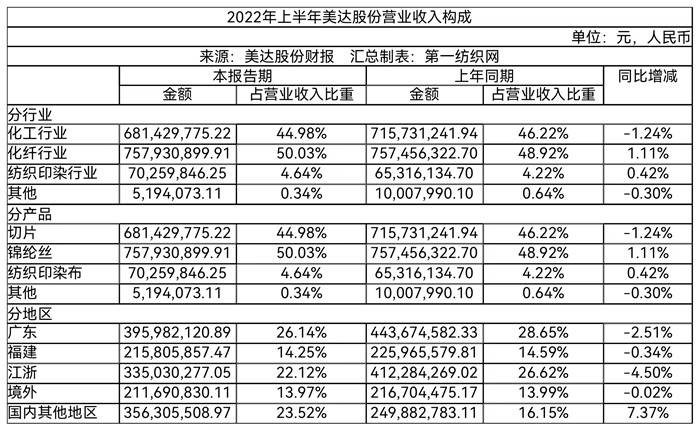 2022年上半年美达股份营业收入构成

单位：元，人民币

来源：美达股份财报　汇总制表：第一纺织网

| | 本报告期 | | 上年同期 | | 同比增减 |
|---|---|---|---|---|---|
| | 金额 | 占营业收入比重 | 金额 | 占营业收入比重 | |
| 分行业 | | | | | |
| 化工行业 | 681,429,775.22 | 44.98% | 715,731,241.94 | 46.22% | -1.24% |
| 化纤行业 | 757,930,899.91 | 50.03% | 757,456,322.70 | 48.92% | 1.11% |
| 纺织印染行业 | 70,259,846.25 | 4.64% | 65,316,134.70 | 4.22% | 0.42% |
| 其他 | 5,194,073.11 | 0.34% | 10,007,990.10 | 0.64% | -0.30% |
| 分产品 | | | | | |
| 切片 | 681,429,775.22 | 44.98% | 715,731,241.94 | 46.22% | -1.24% |
| 锦纶丝 | 757,930,899.91 | 50.03% | 757,456,322.70 | 48.92% | 1.11% |
| 纺织印染布 | 70,259,846.25 | 4.64% | 65,316,134.70 | 4.22% | 0.42% |
| 其他 | 5,194,073.11 | 0.34% | 10,007,990.10 | 0.64% | -0.30% |
| 分地区 | | | | | |
| 广东 | 395,982,120.89 | 26.14% | 443,674,582.33 | 28.65% | -2.51% |
| 福建 | 215,805,857.47 | 14.25% | 225,965,579.81 | 14.59% | -0.34% |
| 江浙 | 335,030,277.05 | 22.12% | 412,284,269.02 | 26.62% | -4.50% |
| 境外 | 211,690,830.11 | 13.97% | 216,704,475.17 | 13.99% | -0.02% |
| 国内其他地区 | 356,305,508.97 | 23.52% | 249,882,783.11 | 16.15% | 7.37% |